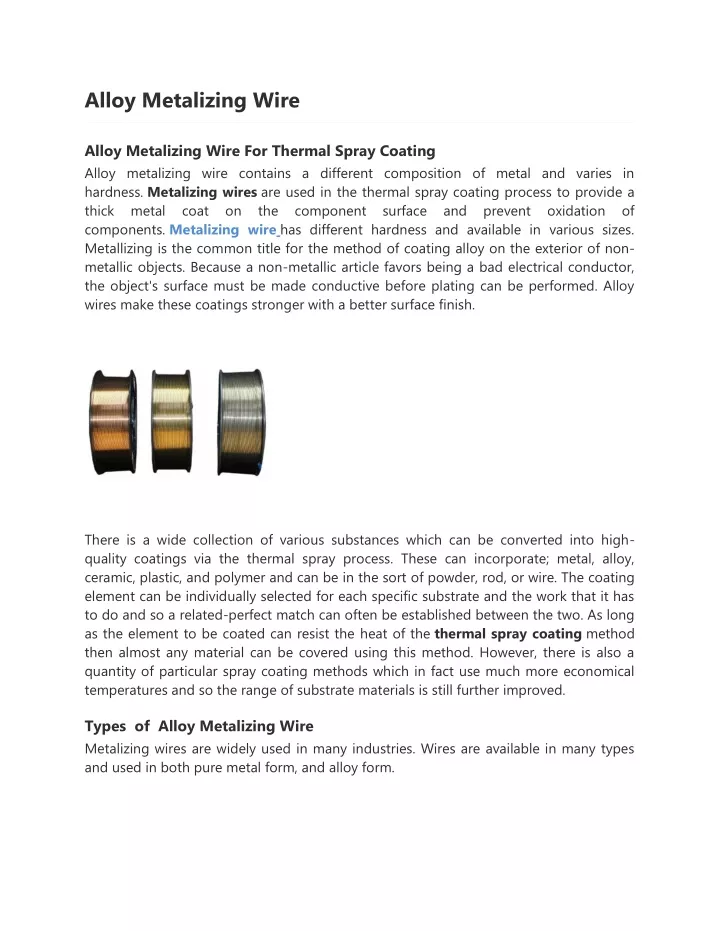 Alloy Metalizing Wire

Alloy Metalizing Wire For Thermal Spray Coating

Alloy metalizing wire contains a different composition of metal and varies in hardness. Metalizing wires are used in the thermal spray coating process to provide a thick metal coat on the component surface and prevent oxidation of components. Metalizing wire has different hardness and available in various sizes. Metallizing is the common title for the method of coating alloy on the exterior of non-metallic objects. Because a non-metallic article favors being a bad electrical conductor, the object's surface must be made conductive before plating can be performed. Alloy wires make these coatings stronger with a better surface finish.

There is a wide collection of various substances which can be converted into high-quality coatings via the thermal spray process. These can incorporate; metal, alloy, ceramic, plastic, and polymer and can be in the sort of powder, rod, or wire. The coating element can be individually selected for each specific substrate and the work that it has to do and so a related-perfect match can often be established between the two. As long as the element to be coated can resist the heat of the thermal spray coating method then almost any material can be covered using this method. However, there is also a quantity of particular spray coating methods which in fact use much more economical temperatures and so the range of substrate materials is still further improved.

Types of Alloy Metalizing Wire

Metalizing wires are widely used in many industries. Wires are available in many types and used in both pure metal form, and alloy form.